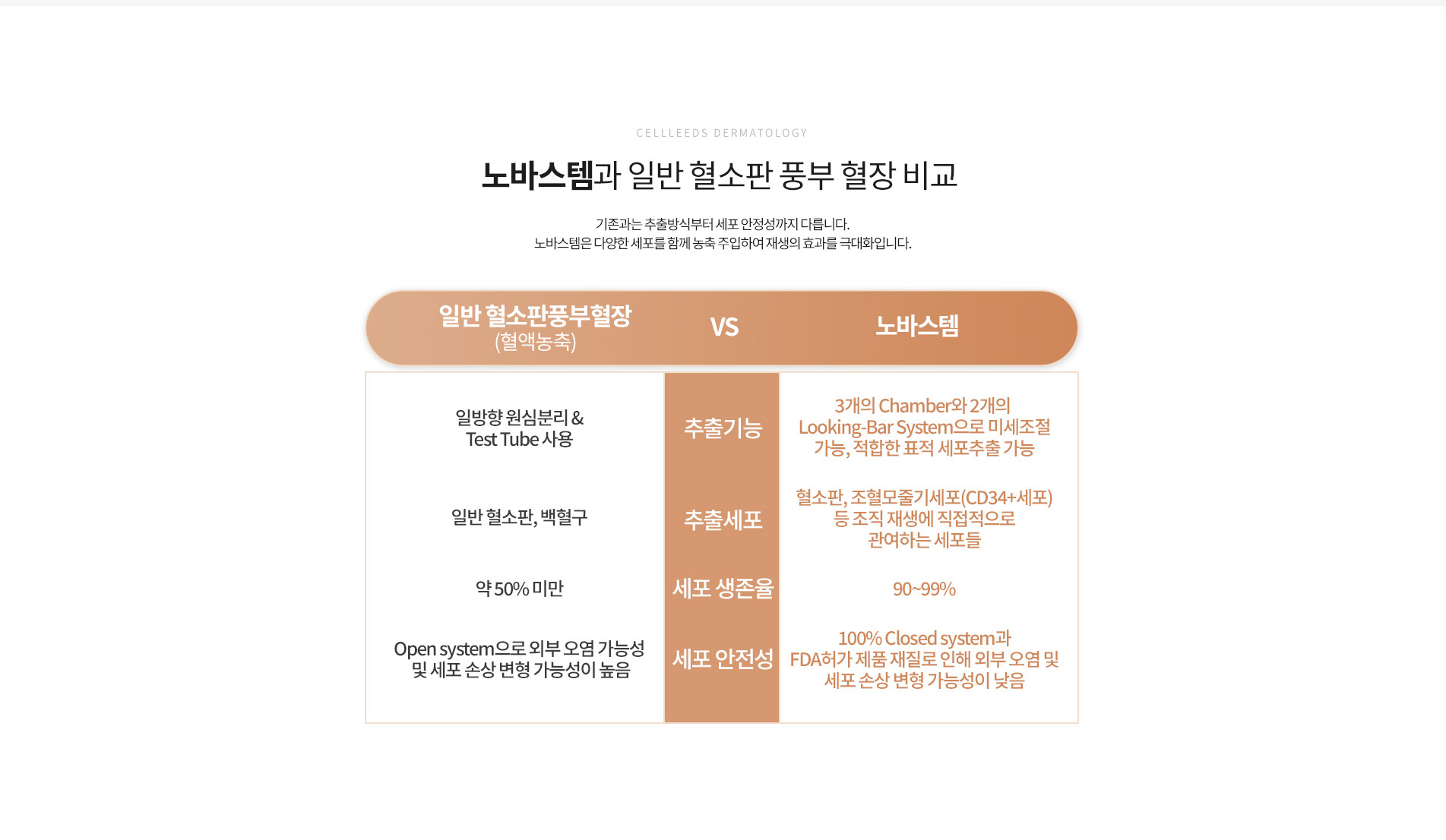 CELLLEEDS DERMATOLOGY

노바스템과 일반 혈소판 풍부 혈장 비교

기존과는 추출방식부터 세포 안정성까지 다릅니다.
노바스템은 다양한 세포를 함께 농축 주입하여 재생의 효과를 극대화입니다.

| 일반 혈소판풍부혈장 (혈액농축) | VS | 노바스템 |
|---|---|---|
| 일방향 원심분리 & Test Tube 사용 | 추출기능 | 3개의 Chamber와 2개의 Looking-Bar System으로 미세조절 가능, 적합한 표적 세포추출 가능 |
| 일반 혈소판, 백혈구 | 추출세포 | 혈소판, 조혈모줄기세포(CD34+세포) 등 조직 재생에 직접적으로 관여하는 세포들 |
| 약 50% 미만 | 세포 생존율 | 90~99% |
| Open system으로 외부 오염 가능성 및 세포 손상 변형 가능성이 높음 | 세포 안전성 | 100% Closed system과 FDA허가 제품 재질로 인해 외부 오염 및 세포 손상 변형 가능성이 낮음 |